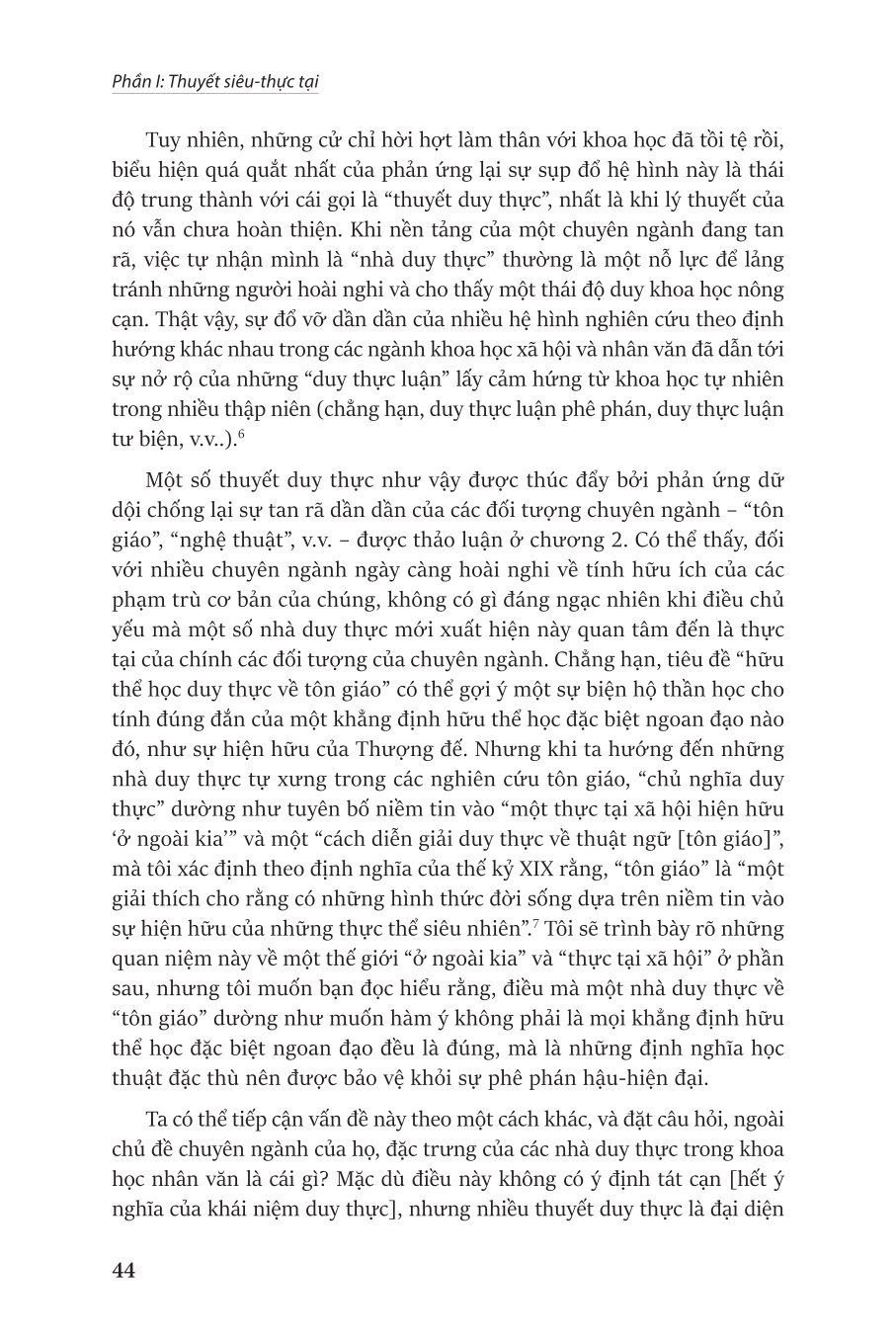 Phần I: Thuyết siêu-thực tại

Tuy nhiên, những cử chỉ hời hợt làm thân với khoa học đã tồi tệ rồi, biểu hiện quá quắt nhất của phản ứng lại sự sụp đổ hệ hình này là thái độ trung thành với cái gọi là “thuyết duy thực”, nhất là khi lý thuyết của nó vẫn chưa hoàn thiện. Khi nền tảng của một chuyên ngành đang tan rã, việc tự nhận mình là “nhà duy thực” thường là một nỗ lực để lảng tránh những người hoài nghi và cho thấy một thái độ duy khoa học nông cạn. Thật vậy, sự đổ vỡ dần dần của nhiều hệ hình nghiên cứu theo định hướng khác nhau trong các ngành khoa học xã hội và nhân văn đã dẫn tới sự nở rộ của những “duy thực luận” lấy cảm hứng từ khoa học tự nhiên trong nhiều thập niên (chẳng hạn, duy thực luận phê phán, duy thực luận tư biện, v.v..).$^6$

Một số thuyết duy thực như vậy được thúc đẩy bởi phản ứng dữ dội chống lại sự tan rã dần dần của các đối tượng chuyên ngành – “tôn giáo”, “nghệ thuật”, v.v. – được thảo luận ở chương 2. Có thể thấy, đối với nhiều chuyên ngành ngày càng hoài nghi về tính hữu ích của các phạm trù cơ bản của chúng, không có gì đáng ngạc nhiên khi điều chủ yếu mà một số nhà duy thực mới xuất hiện này quan tâm đến là thực tại của chính các đối tượng của chuyên ngành. Chẳng hạn, tiêu đề “hữu thể học duy thực về tôn giáo” có thể gợi ý một sự biện hộ thần học cho tính đúng đắn của một khẳng định hữu thể học đặc biệt ngoan đạo nào đó, như sự hiện hữu của Thượng đế. Nhưng khi ta hướng đến những nhà duy thực tự xưng trong các nghiên cứu tôn giáo, “chủ nghĩa duy thực” dường như tuyên bố niềm tin vào “một thực tại xã hội hiện hữu ‘ở ngoài kia’” và một “cách diễn giải duy thực về thuật ngữ [tôn giáo]”, mà tôi xác định theo định nghĩa của thế kỷ XIX rằng, “tôn giáo” là “một giải thích cho rằng có những hình thức đời sống dựa trên niềm tin vào sự hiện hữu của những thực thể siêu nhiên”.$^7$ Tôi sẽ trình bày rõ những quan niệm này về một thế giới “ở ngoài kia” và “thực tại xã hội” ở phần sau, nhưng tôi muốn bạn đọc hiểu rằng, điều mà một nhà duy thực về “tôn giáo” dường như muốn hàm ý không phải là mọi khẳng định hữu thể học đặc biệt ngoan đạo đều là đúng, mà là những định nghĩa học thuật đặc thù nên được bảo vệ khỏi sự phê phán hậu-hiện đại.

Ta có thể tiếp cận vấn đề này theo một cách khác, và đặt câu hỏi, ngoài chủ đề chuyên ngành của họ, đặc trưng của các nhà duy thực trong khoa học nhân văn là cái gì? Mặc dù điều này không có ý định tát cạn [hết ý nghĩa của khái niệm duy thực], nhưng nhiều thuyết duy thực là đại diện

44